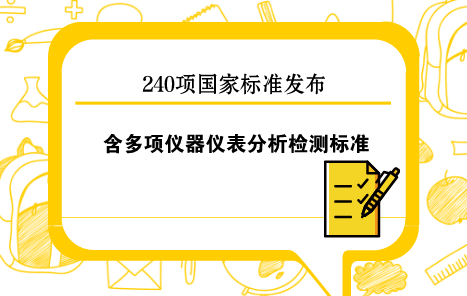 240项国家标准发布

含多项仪器仪表分析检测标准